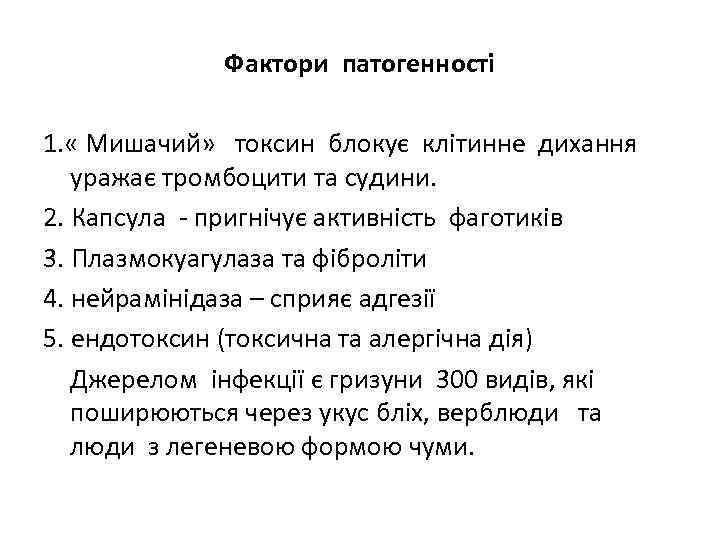 Фактори патогенності

1.« Мишачий» токсин блокує клітинне дихання уражає тромбоцити та судини.

2. Капсула - пригнічує активність фаготиків

3. Плазмокуагулаза та фіброліти

4. нейрамінідаза – сприяє адгезії

5. ендотоксин (токсична та алергічна дія)

Джерелом інфекції є гризуни 300 видів, які поширюються через укус бліх, верблюди та люди з легеневою формою чуми.